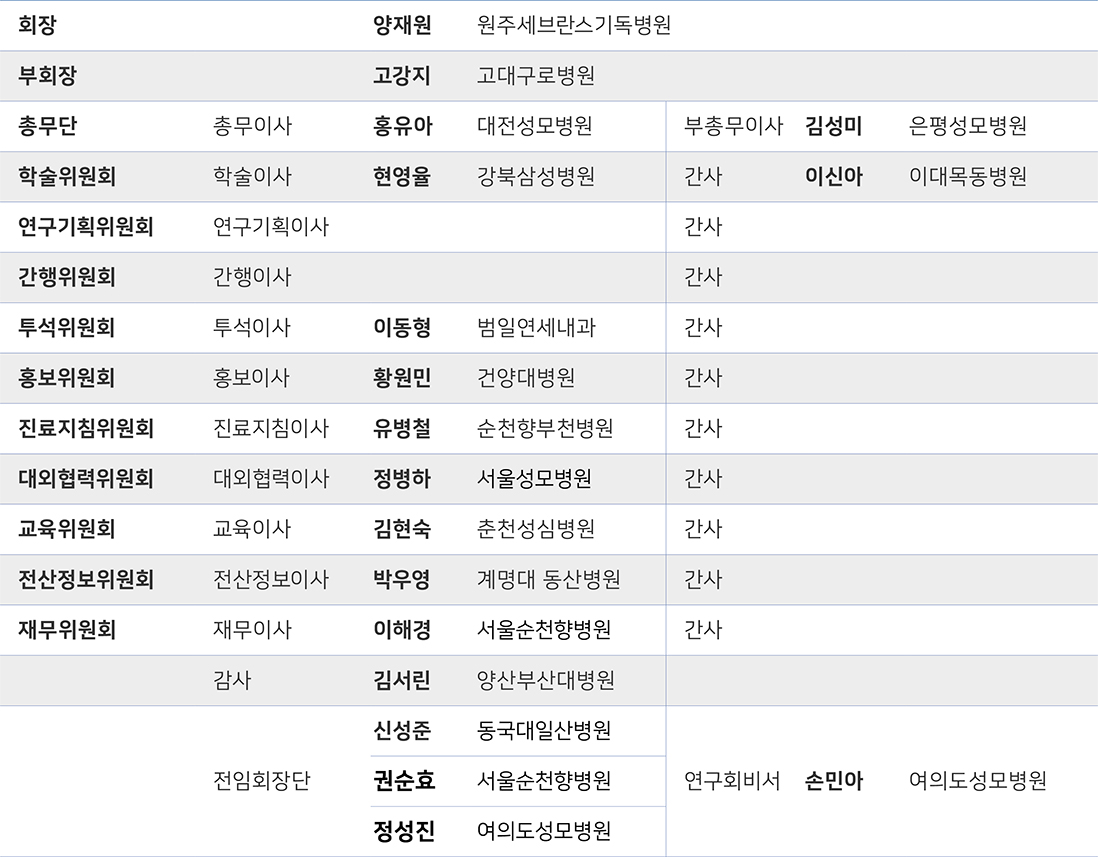 | 회장 |  | 양재원 | 원주세브란스기독병원 |  |  |  |
|---|---|---|---|---|---|---|
| 부회장 |  | 고강지 | 고대구로병원 |  |  |  |
| 총무단 | 총무이사 | 홍유아 | 대전성모병원 | 부총무이사 | 김성미 | 은평성모병원 |
| 학술위원회 | 학술이사 | 현영율 | 강북삼성병원 | 간사 | 이신아 | 이대목동병원 |
| 연구기획위원회 | 연구기획이사 |  |  | 간사 |  |  |
| 간행위원회 | 간행이사 |  |  | 간사 |  |  |
| 투석위원회 | 투석이사 | 이동형 | 범일연세내과 | 간사 |  |  |
| 홍보위원회 | 홍보이사 | 황원민 | 건양대병원 | 간사 |  |  |
| 진료지침위원회 | 진료지침이사 | 유병철 | 순천향부천병원 | 간사 |  |  |
| 대외협력위원회 | 대외협력이사 | 정병하 | 서울성모병원 | 간사 |  |  |
| 교육위원회 | 교육이사 | 김현숙 | 춘천성심병원 | 간사 |  |  |
| 전산정보위원회 | 전산정보이사 | 박우영 | 계명대 동산병원 | 간사 |  |  |
| 재무위원회 | 재무이사 | 이해경 | 서울순천향병원 | 간사 |  |  |
|  | 감사 | 김서린 | 양산부산대병원 |  |  |  |
|  | 전임회장단 | 신성준 | 동국대일산병원 | 연구회비서 | 손민아 | 여의도성모병원 |
|  |  | 권순효 | 서울순천향병원 |  |  |  |
|  |  | 정성진 | 여의도성모병원 |  |  |  |